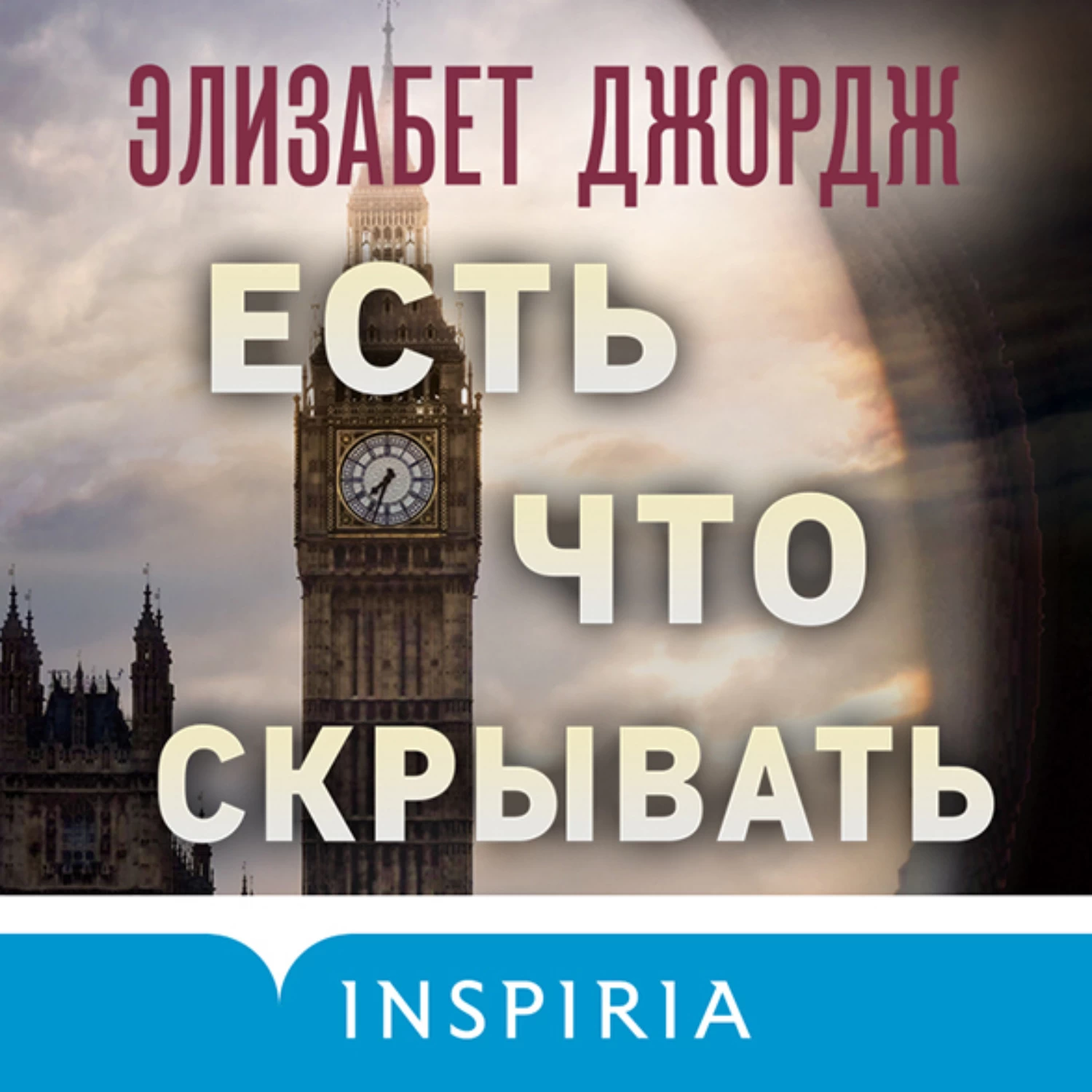 ЭЛИЗАБЕТ ДЖОРДЖ

ЕСТЬ ЧТО СКРЫВАТЬ

INSPIRIA